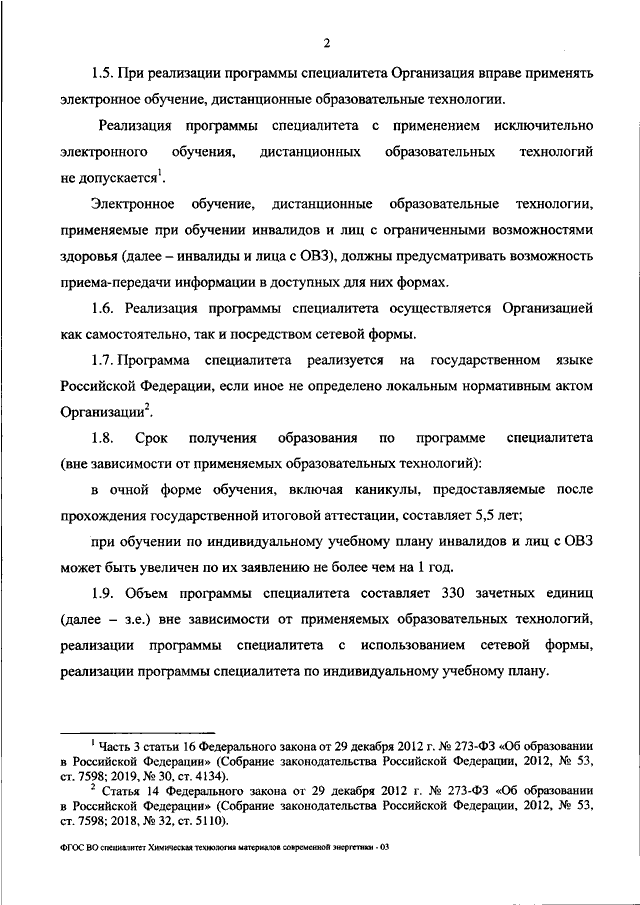 2

1.5. При реализации программы специалитета Организация вправе применять электронное обучение, дистанционные образовательные технологии.

Реализация программы специалитета с применением исключительно электронного обучения, дистанционных образовательных технологий не допускается$^1$.

Электронное обучение, дистанционные образовательные технологии, применяемые при обучении инвалидов и лиц с ограниченными возможностями здоровья (далее – инвалиды и лица с ОВЗ), должны предусматривать возможность приема-передачи информации в доступных для них формах.

1.6. Реализация программы специалитета осуществляется Организацией как самостоятельно, так и посредством сетевой формы.

1.7. Программа специалитета реализуется на государственном языке Российской Федерации, если иное не определено локальным нормативным актом Организации$^2$.

1.8. Срок получения образования по программе специалитета (вне зависимости от применяемых образовательных технологий):

в очной форме обучения, включая каникулы, предоставляемые после прохождения государственной итоговой аттестации, составляет 5,5 лет;

при обучении по индивидуальному учебному плану инвалидов и лиц с ОВЗ может быть увеличен по их заявлению не более чем на 1 год.

1.9. Объем программы специалитета составляет 330 зачетных единиц (далее – з.е.) вне зависимости от применяемых образовательных технологий, реализации программы специалитета с использованием сетевой формы, реализации программы специалитета по индивидуальному учебному плану.

$^1$ Часть 3 статьи 16 Федерального закона от 29 декабря 2012 г. № 273-ФЗ «Об образовании в Российской Федерации» (Собрание законодательства Российской Федерации, 2012, № 53, ст. 7598; 2019, № 30, ст. 4134).
$^2$ Статья 14 Федерального закона от 29 декабря 2012 г. № 273-ФЗ «Об образовании в Российской Федерации» (Собрание законодательства Российской Федерации, 2012, № 53, ст. 7598; 2018, № 32, ст. 5110).

ФГОС ВО специалитет Химическая технология материалов современной энергетики - 03